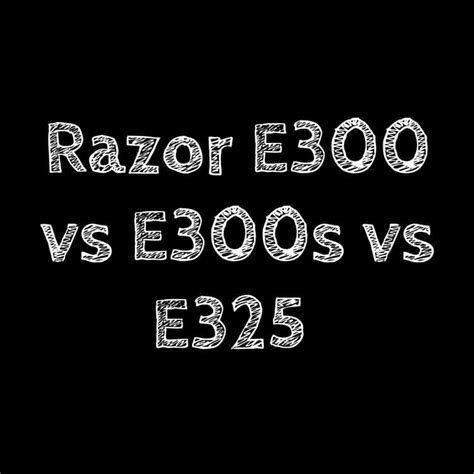 Razor E300 vs E300s vs E325